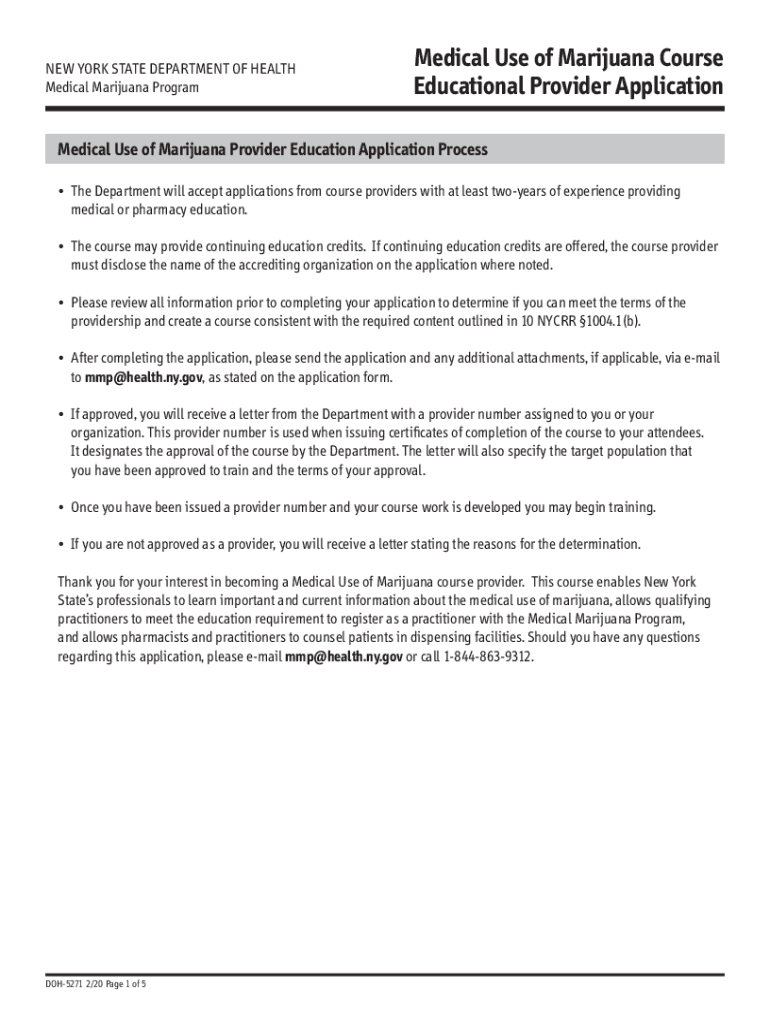 NEW YORK STATE DEPARTMENT OF HEALTH
Medical Marijuana Program

Medical Use of Marijuana Course Educational Provider Application

Medical Use of Marijuana Provider Education Application Process

• The Department will accept applications from course providers with at least two-years of experience providing medical or pharmacy education.

• The course may provide continuing education credits. If continuing education credits are offered, the course provider must disclose the name of the accrediting organization on the application where noted.

• Please review all information prior to completing your application to determine if you can meet the terms of the providership and create a course consistent with the required content outlined in 10 NYCRR §1004.1(b).

• After completing the application, please send the application and any additional attachments, if applicable, via e-mail to mmp@health.ny.gov, as stated on the application form.

• If approved, you will receive a letter from the Department with a provider number assigned to you or your organization. This provider number is used when issuing certificates of completion of the course to your attendees. It designates the approval of the course by the Department. The letter will also specify the target population that you have been approved to train and the terms of your approval.

• Once you have been issued a provider number and your course work is developed you may begin training.

• If you are not approved as a provider, you will receive a letter stating the reasons for the determination.

Thank you for your interest in becoming a Medical Use of Marijuana course provider. This course enables New York State's professionals to learn important and current information about the medical use of marijuana, allows qualifying practitioners to meet the education requirement to register as a practitioner with the Medical Marijuana Program, and allows pharmacists and practitioners to counsel patients in dispensing facilities. Should you have any questions regarding this application, please e-mail mmp@health.ny.gov or call 1-844-863-9312.

DOH-5271 2/20 Page 1 of 5